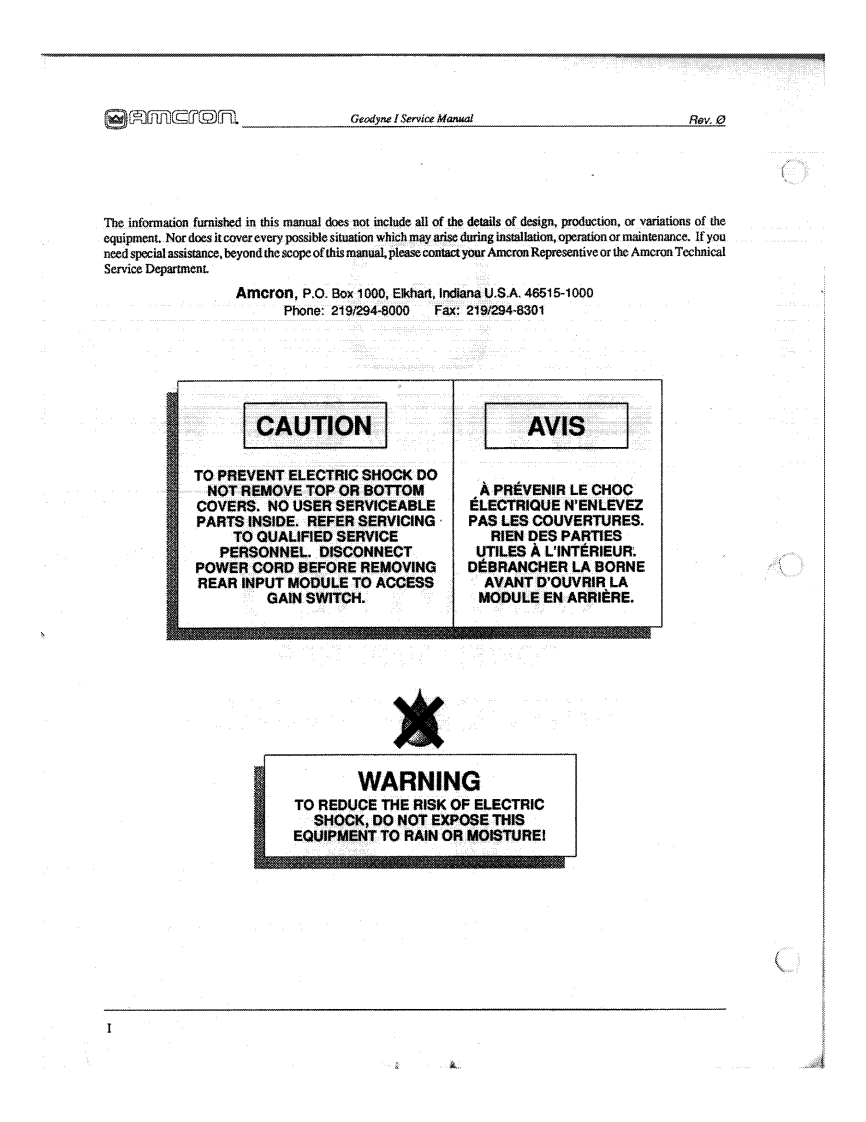 amcron Geodyne I Service Manual Rev. Ø

The information furnished in this manual does not include all of the details of design, production, or variations of the equipment. Nor does it cover every possible situation which may arise during installation, operation or maintenance. If you need special assistance, beyond the scope of this manual, please contact your Amcron Representive or the Amcron Technical Service Department.

Amcron, P.O. Box 1000, Elkhart, Indiana U.S.A. 46515-1000
Phone: 219/294-8000 Fax: 219/294-8301

CAUTION

TO PREVENT ELECTRIC SHOCK DO NOT REMOVE TOP OR BOTTOM COVERS. NO USER SERVICEABLE PARTS INSIDE. REFER SERVICING TO QUALIFIED SERVICE PERSONNEL. DISCONNECT POWER CORD BEFORE REMOVING REAR INPUT MODULE TO ACCESS GAIN SWITCH.

AVIS

À PRÉVENIR LE CHOC ÉLECTRIQUE N'ENLEVEZ PAS LES COUVERTURES. RIEN DES PARTIES UTILES À L'INTÉRIEUR. DÉBRANCHER LA BORNE AVANT D'OUVRIR LA MODULE EN ARRIÈRE.

WARNING

TO REDUCE THE RISK OF ELECTRIC SHOCK, DO NOT EXPOSE THIS EQUIPMENT TO RAIN OR MOISTURE!

I